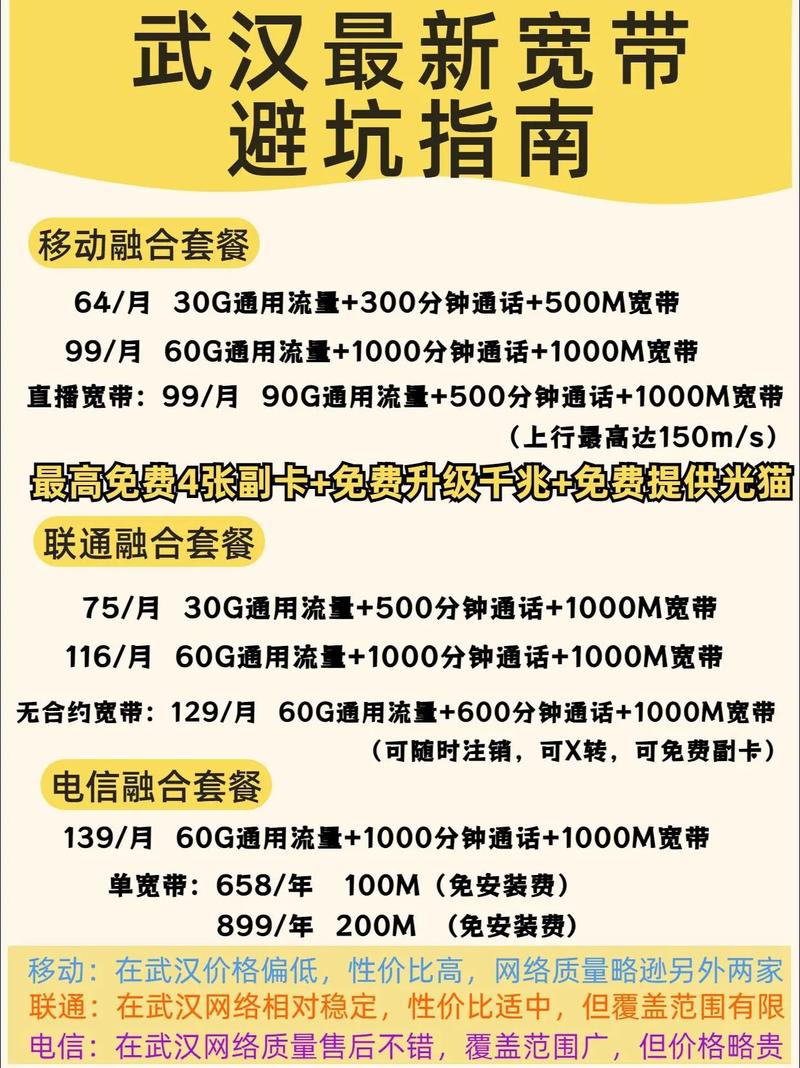 武汉最新宽带
避坑指南

移动融合套餐

64/月 30G通用流量+300分钟通话+500M宽带

99/月 60G通用流量+1000分钟通话+1000M宽带

直播宽带：99/月 90G通用流量+500分钟通话+1000M宽带
（上行最高达150m/s）

最高免费4张副卡+免费升级千兆+免费提供光猫

联通融合套餐

75/月 30G通用流量+500分钟通话+1000M宽带

116/月 60G通用流量+1000分钟通话+1000M宽带

无合约宽带：129/月 60G通用流量+600分钟通话+1000M宽带
（可随时注销，可X转，可免费副卡）

电信融合套餐

139/月 60G通用流量+1000分钟通话+1000M宽带

单宽带：658/年 100M（免安装费）
899/年 200M （免安装费）

移动：在武汉价格偏低，性价比高，网络质量略逊另外两家
联通：在武汉网络相对稳定，性价比适中，但覆盖范围有限
电信：在武汉网络质量售后不错，覆盖范围广，但价格略贵